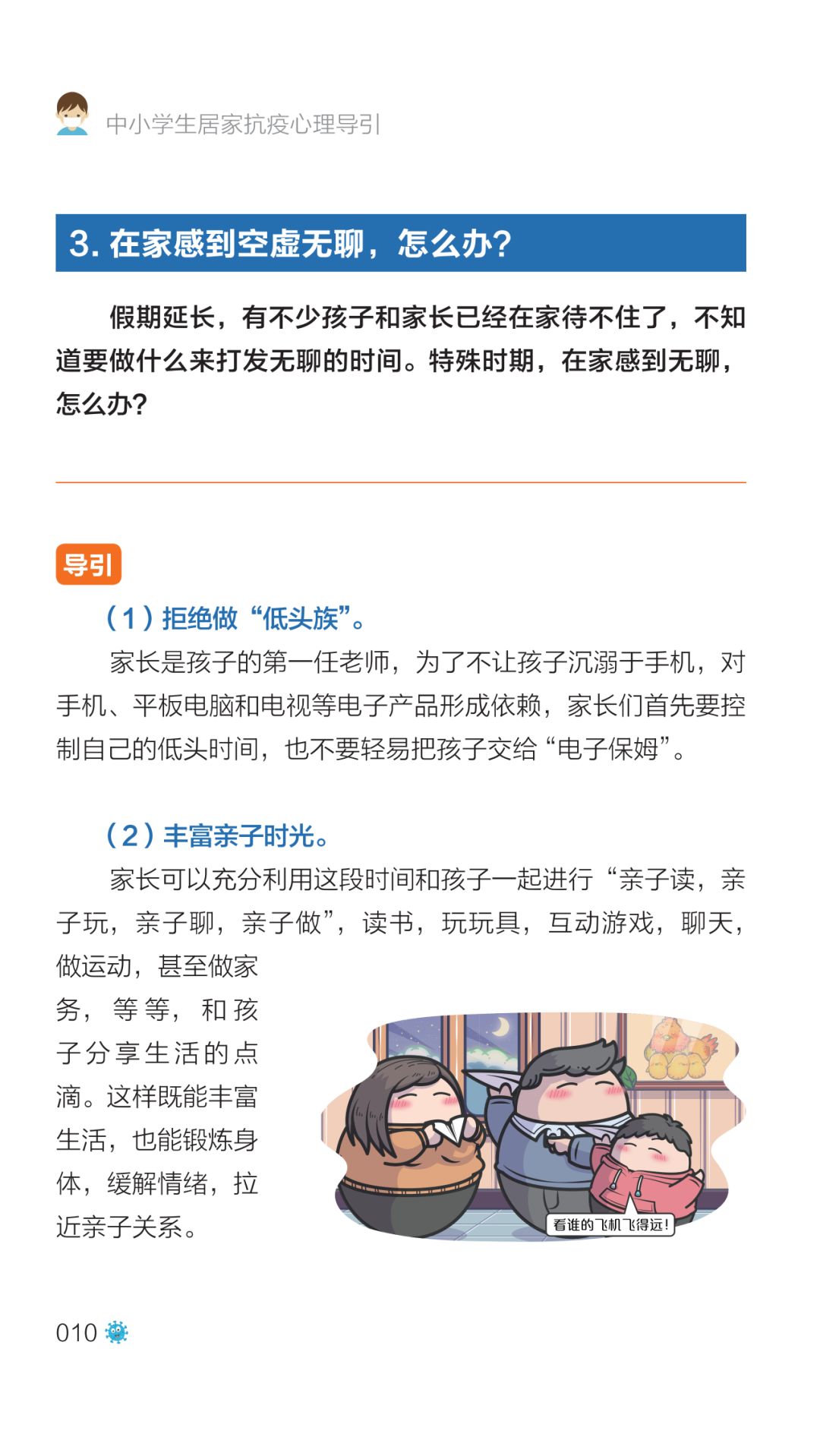 中小学生居家抗疫心理导引

3.在家感到空虚无聊，怎么办？

假期延长，有不少孩子和家长已经在家待不住了，不知道要做什么来打发无聊的时间。特殊时期，在家感到无聊，怎么办？

导引

（1）拒绝做“低头族”。

家长是孩子的第一任老师，为了不让孩子沉溺于手机，对手机、平板电脑和电视等电子产品形成依赖，家长们首先要控制自己的低头时间，也不要轻易把孩子交给“电子保姆”。

（2）丰富亲子时光。

家长可以充分利用这段时间和孩子一起进行“亲子读，亲子玩，亲子聊，亲子做”，读书，玩玩具，互动游戏，聊天，做运动，甚至做家务，等等，和孩子分享生活的点滴。这样既能丰富生活，也能锻炼身体，缓解情绪，拉近亲子关系。

看谁的飞机飞得远！

010